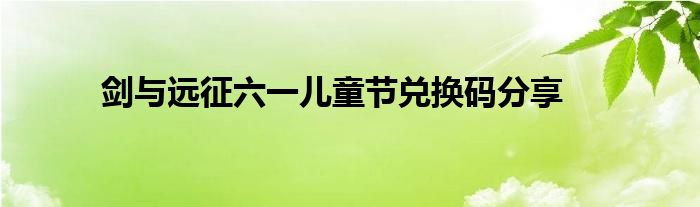 剑与远征六一儿童节兑换码分享